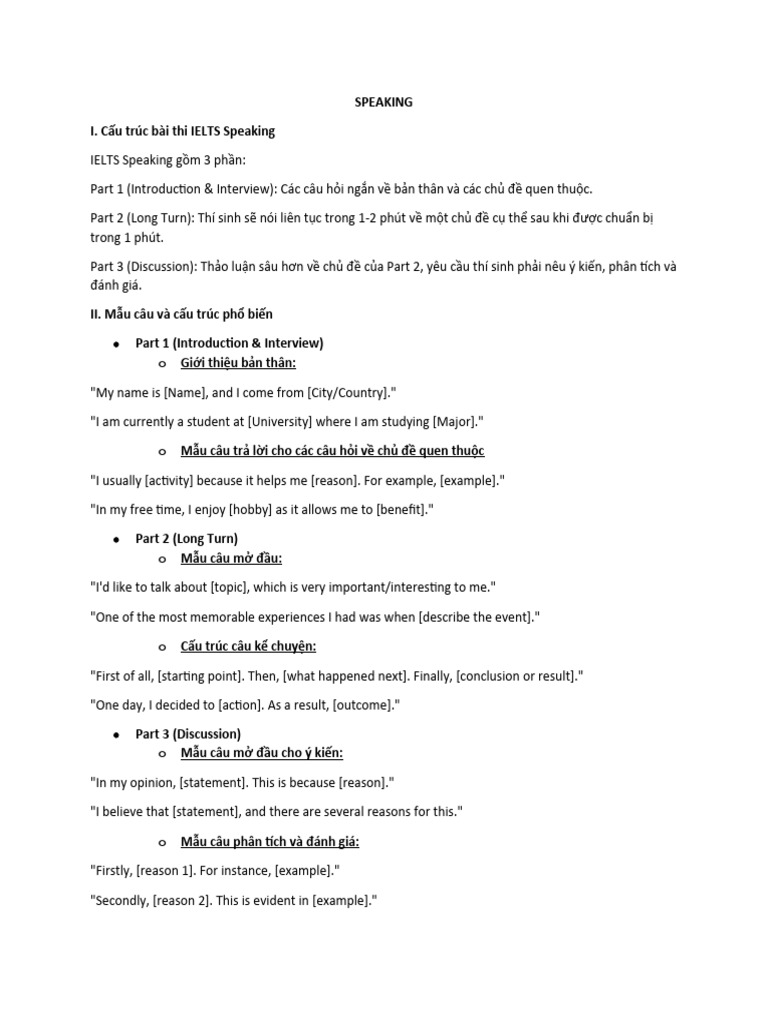 SPEAKING

I. Cấu trúc bài thi IELTS Speaking

IELTS Speaking gồm 3 phần:

Part 1 (Introduction & Interview): Các câu hỏi ngắn về bản thân và các chủ đề quen thuộc.

Part 2 (Long Turn): Thí sinh sẽ nói liên tục trong 1-2 phút về một chủ đề cụ thể sau khi được chuẩn bị trong 1 phút.

Part 3 (Discussion): Thảo luận sâu hơn về chủ đề của Part 2, yêu cầu thí sinh phải nêu ý kiến, phân tích và đánh giá.

II. Mẫu câu và cấu trúc phổ biến

• Part 1 (Introduction & Interview)
o Giới thiệu bản thân:

"My name is [Name], and I come from [City/Country]."

"I am currently a student at [University] where I am studying [Major]."

o Mẫu câu trả lời cho các câu hỏi về chủ đề quen thuộc

"I usually [activity] because it helps me [reason]. For example, [example]."

"In my free time, I enjoy [hobby] as it allows me to [benefit]."

• Part 2 (Long Turn)
o Mẫu câu mở đầu:

"I'd like to talk about [topic], which is very important/interesting to me."

"One of the most memorable experiences I had was when [describe the event]."

o Cấu trúc câu kể chuyện:

"First of all, [starting point]. Then, [what happened next]. Finally, [conclusion or result]."

"One day, I decided to [action]. As a result, [outcome]."

• Part 3 (Discussion)
o Mẫu câu mở đầu cho ý kiến:

"In my opinion, [statement]. This is because [reason]."

"I believe that [statement], and there are several reasons for this."

o Mẫu câu phân tích và đánh giá:

"Firstly, [reason 1]. For instance, [example]."

"Secondly, [reason 2]. This is evident in [example]."